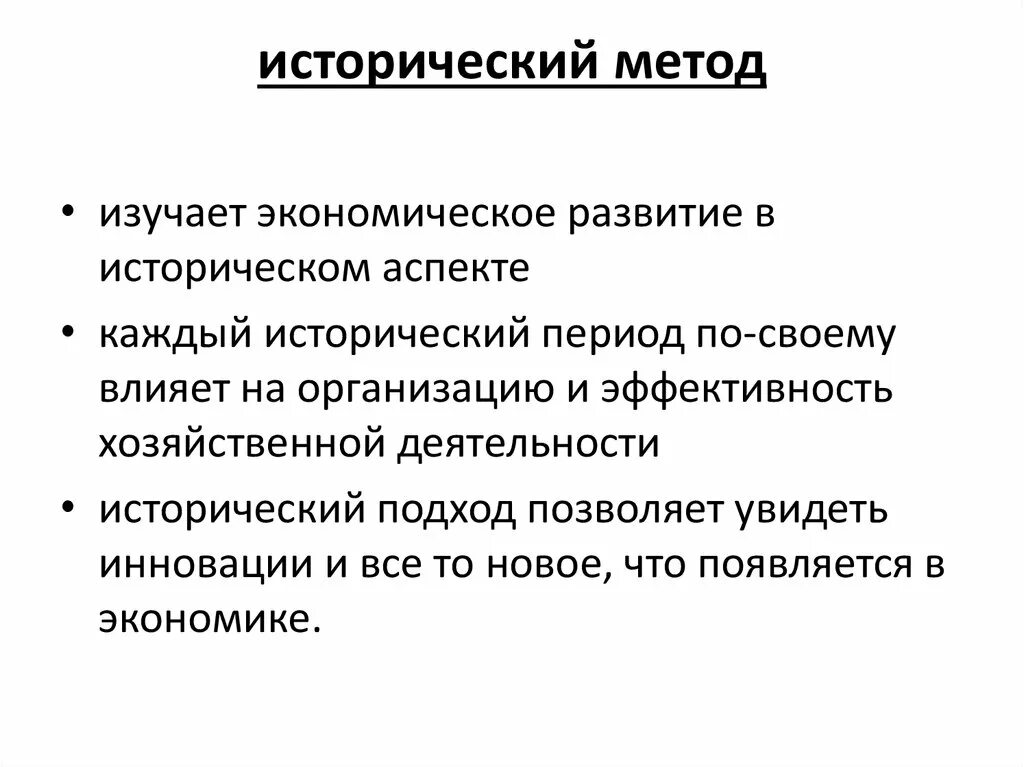 исторический метод

• изучает экономическое развитие в историческом аспекте
• каждый исторический период по-своему влияет на организацию и эффективность хозяйственной деятельности
• исторический подход позволяет увидеть инновации и все то новое, что появляется в экономике.